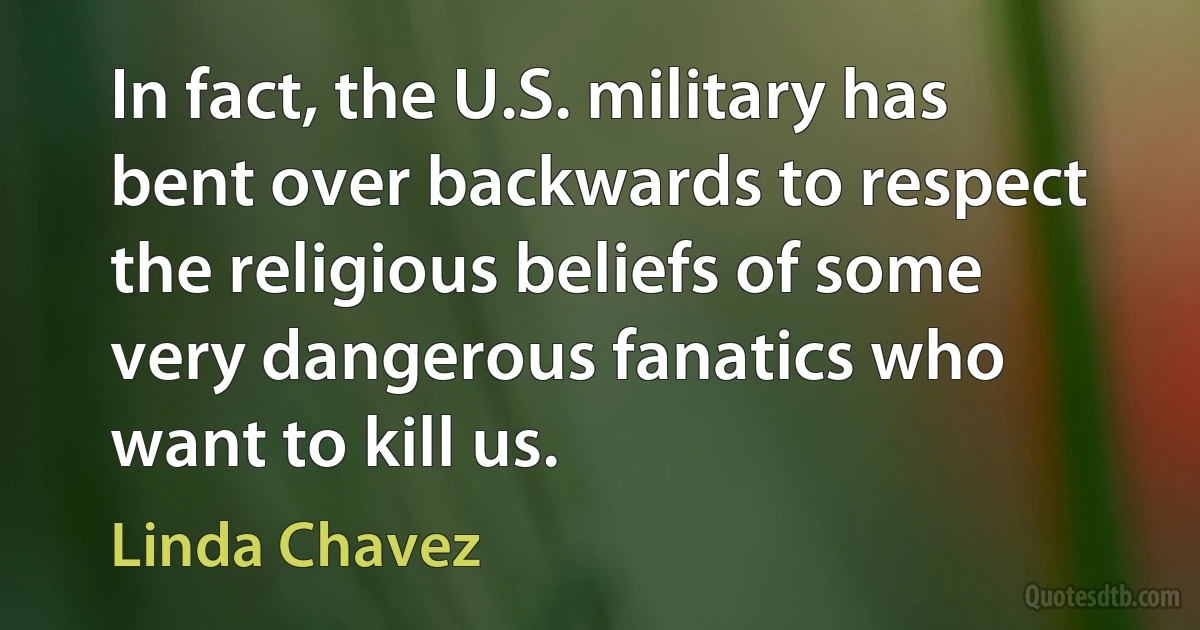 In fact, the U.S. military has bent over backwards to respect the religious beliefs of some very dangerous fanatics who want to kill us.

Linda Chavez

Quotesdtb.com